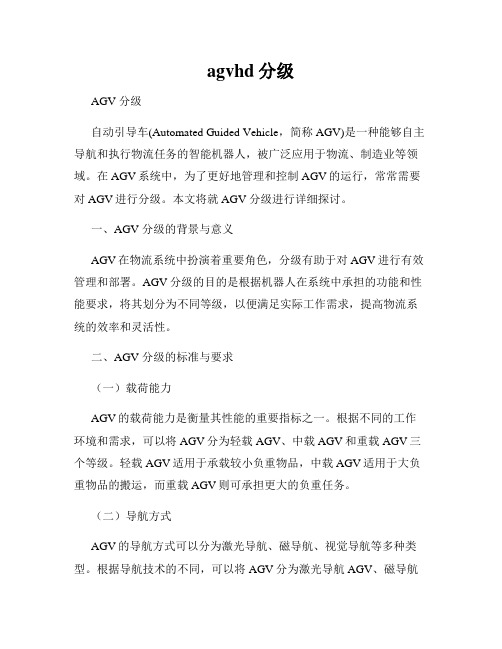 agvhd 分级

AGV 分级

自动引导车(Automated Guided Vehicle，简称 AGV)是一种能够自主导航和执行物流任务的智能机器人，被广泛应用于物流、制造业等领域。在 AGV 系统中，为了更好地管理和控制 AGV 的运行，常常需要对 AGV 进行分级。本文将就 AGV 分级进行详细探讨。

一、AGV 分级的背景与意义

AGV 在物流系统中扮演着重要角色，分级有助于对 AGV 进行有效管理和部署。AGV 分级的目的是根据机器人在系统中承担的功能和性能要求，将其划分为不同等级，以便满足实际工作需求，提高物流系统的效率和灵活性。

二、AGV 分级的标准与要求

（一）载荷能力

AGV 的载荷能力是衡量其性能的重要指标之一。根据不同的工作环境和需求，可以将 AGV 分为轻载 AGV、中载 AGV 和重载 AGV 三个等级。轻载 AGV 适用于承载较小负重物品，中载 AGV 适用于大负重物品的搬运，而重载 AGV 则可承担更大的负重任务。

（二）导航方式

AGV 的导航方式可以分为激光导航、磁导航、视觉导航等多种类型。根据导航技术的不同，可以将 AGV 分为激光导航 AGV、磁导航